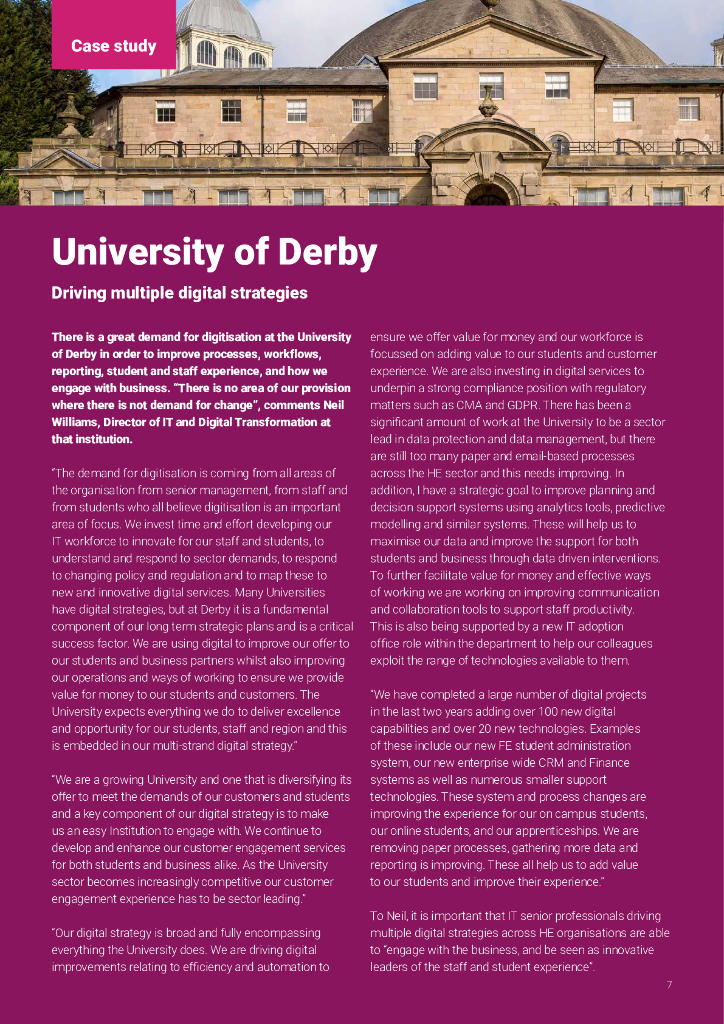 Case study

University of Derby

Driving multiple digital strategies

There is a great demand for digitisation at the University of Derby in order to improve processes, workflows, reporting, student and staff experience, and how we engage with business. "There is no area of our provision where there is not demand for change", comments Neil Williams, Director of IT and Digital Transformation at that institution.

"The demand for digitisation is coming from all areas of the organisation from senior management, from staff and from students who all believe digitisation is an important area of focus. We invest time and effort developing our IT workforce to innovate for our staff and students, to understand and respond to sector demands, to respond to changing policy and regulation and to map these to new and innovative digital services. Many Universities have digital strategies, but at Derby it is a fundamental component of our long term strategic plans and is a critical success factor. We are using digital to improve our offer to our students and business partners whilst also improving our operations and ways of working to ensure we provide value for money to our students and customers. The University expects everything we do to deliver excellence and opportunity for our students, staff and region and this is embedded in our multi-strand digital strategy."

"We are a growing University and one that is diversifying its offer to meet the demands of our customers and students and a key component of our digital strategy is to make us an easy Institution to engage with. We continue to develop and enhance our customer engagement services for both students and business alike. As the University sector becomes increasingly competitive our customer engagement experience has to be sector leading."

"Our digital strategy is broad and fully encompassing everything the University does. We are driving digital improvements relating to efficiency and automation to ensure we offer value for money and our workforce is focussed on adding value to our students and customer experience. We are also investing in digital services to underpin a strong compliance position with regulatory matters such as CMA and GDPR. There has been a significant amount of work at the University to be a sector lead in data protection and data management, but there are still too many paper and email-based processes across the HE sector and this needs improving. In addition, I have a strategic goal to improve planning and decision support systems using analytics tools, predictive modelling and similar systems. These will help us to maximise our data and improve the support for both students and business through data driven interventions. To further facilitate value for money and effective ways of working we are working on improving communication and collaboration tools to support staff productivity. This is also being supported by a new IT adoption office role within the department to help our colleagues exploit the range of technologies available to them.

"We have completed a large number of digital projects in the last two years adding over 100 new digital capabilities and over 20 new technologies. Examples of these include our new FE student administration system, our new enterprise wide CRM and Finance systems as well as numerous smaller support technologies. These system and process changes are improving the experience for our on campus students, our online students, and our apprenticeships. We are removing paper processes, gathering more data and reporting is improving. These all help us to add value to our students and improve their experience."

To Neil, it is important that IT senior professionals driving multiple digital strategies across HE organisations are able to "engage with the business, and be seen as innovative leaders of the staff and student experience".

7